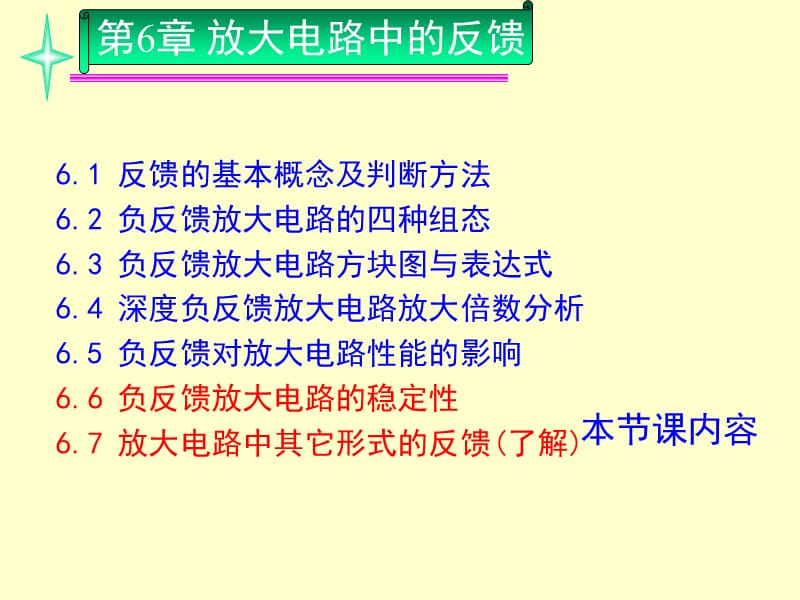 第6章 放大电路中的反馈

6.1 反馈的基本概念及判断方法
6.2 负反馈放大电路的四种组态
6.3 负反馈放大电路方块图与表达式
6.4 深度负反馈放大电路放大倍数分析
6.5 负反馈对放大电路性能的影响
6.6 负反馈放大电路的稳定性
6.7 放大电路中其它形式的反馈(了解)

本节课内容